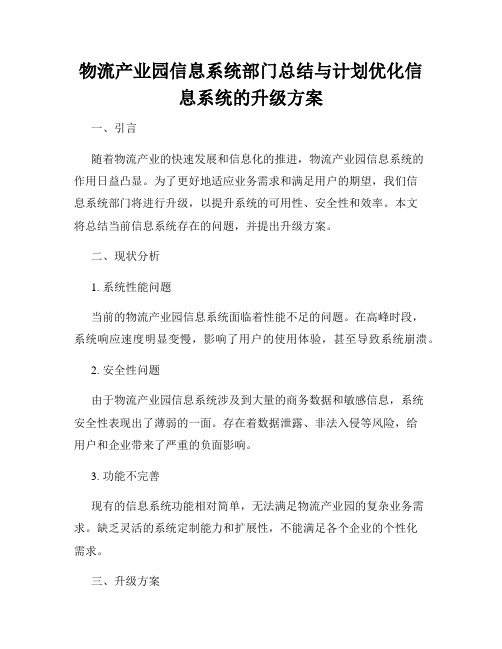 物流产业园信息系统部门总结与计划优化信息系统的升级方案

一、引言

随着物流产业的快速发展和信息化的推进，物流产业园信息系统的作用日益凸显。为了更好地适应业务需求和满足用户的期望，我们信息系统部门将进行升级，以提升系统的可用性、安全性和效率。本文将总结当前信息系统存在的问题，并提出升级方案。

二、现状分析

1. 系统性能问题

当前的物流产业园信息系统面临着性能不足的问题。在高峰时段，系统响应速度明显变慢，影响了用户的使用体验，甚至导致系统崩溃。

2. 安全性问题

由于物流产业园信息系统涉及到大量的商务数据和敏感信息，系统安全性表现出了薄弱的一面。存在着数据泄露、非法入侵等风险，给用户和企业带来了严重的负面影响。

3. 功能不完善

现有的信息系统功能相对简单，无法满足物流产业园的复杂业务需求。缺乏灵活的系统定制能力和扩展性，不能满足各个企业的个性化需求。

三、升级方案